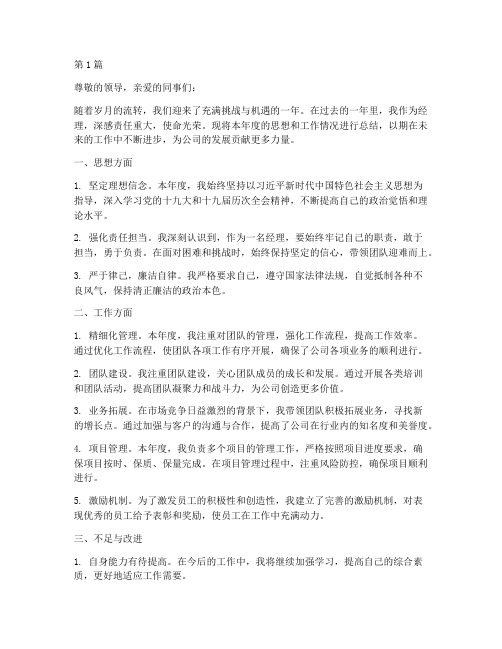 第1篇

尊敬的领导，亲爱的同事们：

随着岁月的流转，我们迎来了充满挑战与机遇的一年。在过去的一年里，我作为经理，深感责任重大，使命光荣。现将本年度的思想和工作情况进行总结，以期在未来的工作中不断进步，为公司的发展贡献更多力量。

一、思想方面

1. 坚定理想信念。本年度，我始终坚持以习近平新时代中国特色社会主义思想为指导，深入学习党的十九大和十九届历次全会精神，不断提高自己的政治觉悟和理论水平。

2. 强化责任担当。我深刻认识到，作为一名经理，要始终牢记自己的职责，敢于担当，勇于负责。在面对困难和挑战时，始终保持坚定的信心，带领团队迎难而上。

3. 严于律己，廉洁自律。我严格要求自己，遵守国家法律法规，自觉抵制各种不良风气，保持清正廉洁的政治本色。

二、工作方面

1. 精细化管理。本年度，我注重对团队的管理，强化工作流程，提高工作效率。通过优化工作流程，使团队各项工作有序开展，确保了公司各项业务的顺利进行。

2. 团队建设。我注重团队建设，关心团队成员的成长和发展。通过开展各类培训和团队活动，提高团队凝聚力和战斗力，为公司创造更多价值。

3. 业务拓展。在市场竞争日益激烈的背景下，我带领团队积极拓展业务，寻找新的增长点。通过加强与客户的沟通与合作，提高了公司在行业内的知名度和美誉度。

4. 项目管理。本年度，我负责多个项目的管理工作，严格按照项目进度要求，确保项目按时、保质、保量完成。在项目管理过程中，注重风险防控，确保项目顺利进行。

5. 激励机制。为了激发员工的积极性和创造性，我建立了完善的激励机制，对表现优秀的员工给予表彰和奖励，使员工在工作中充满动力。

三、不足与改进

1. 自身能力有待提高。在今后的工作中，我将继续加强学习，提高自己的综合素质，更好地适应工作需要。